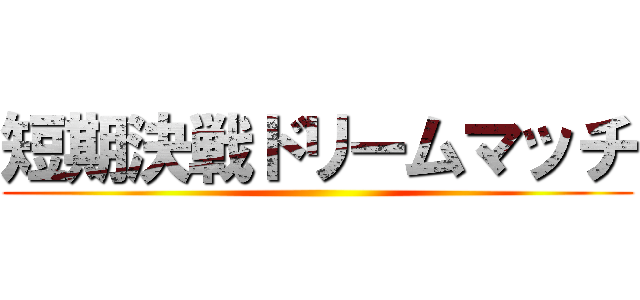 短期決戦ドリームマッチ